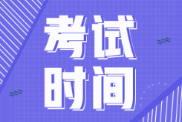 考试
时间